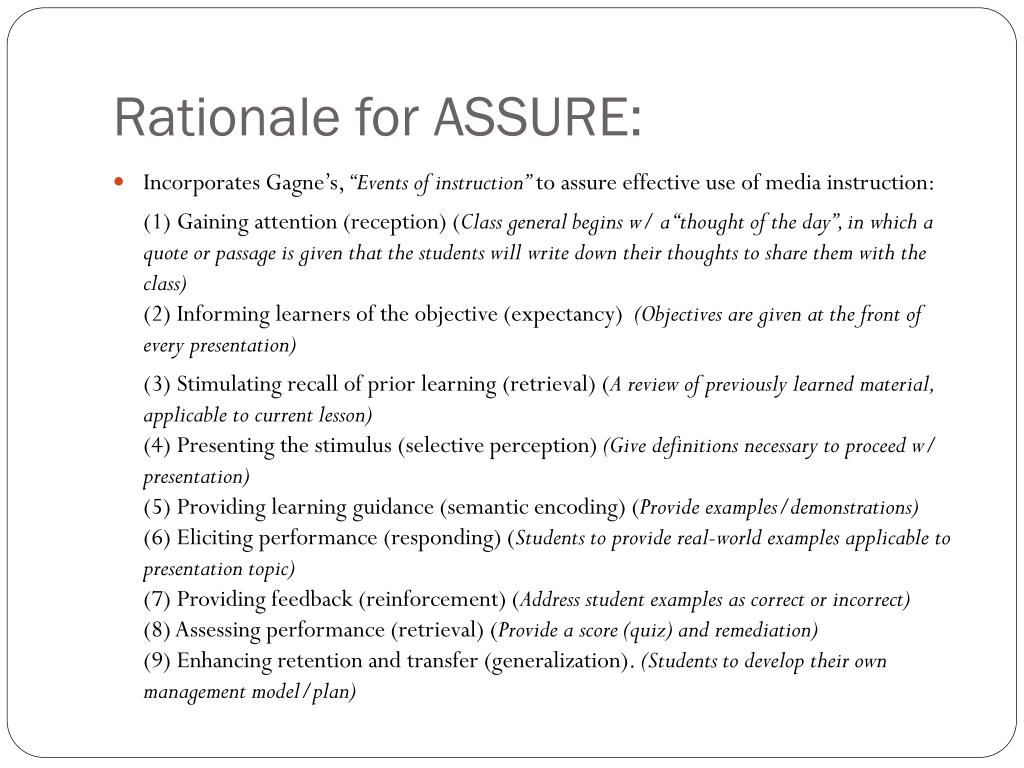 Rationale for ASSURE:

Incorporates Gagne's, "Events of instruction" to assure effective use of media instruction:

(1) Gaining attention (reception) (Class general begins w/ a"thought of the day", in which a quote or passage is given that the students will write down their thoughts to share them with the class)
(2) Informing learners of the objective (expectancy) (Objectives are given at the front of every presentation)

(3) Stimulating recall of prior learning (retrieval) (A review of previously learned material, applicable to current lesson)
(4) Presenting the stimulus (selective perception) (Give definitions necessary to proceed w/ presentation)
(5) Providing learning guidance (semantic encoding) (Provide examples/demonstrations)
(6) Eliciting performance (responding) (Students to provide real-world examples applicable to presentation topic)
(7) Providing feedback (reinforcement) (Address student examples as correct or incorrect)
(8) Assessing performance (retrieval) (Provide a score (quiz) and remediation)
(9) Enhancing retention and transfer (generalization). (Students to develop their own management model/plan)